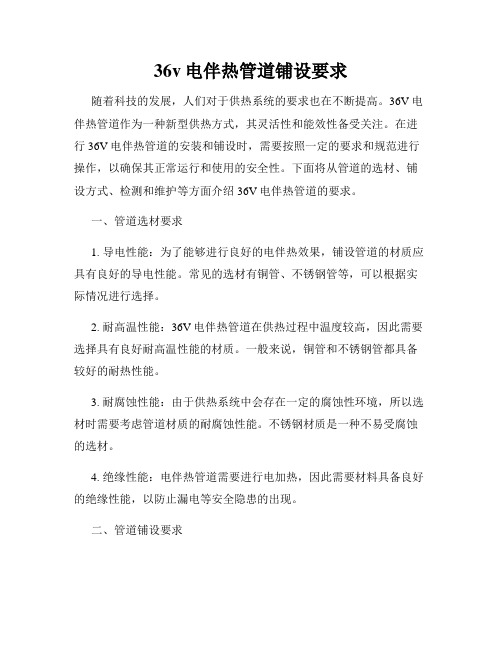 36v 电伴热管道铺设要求

随着科技的发展，人们对于供热系统的要求也在不断提高。36V 电伴热管道作为一种新型供热方式，其灵活性和能效性备受关注。在进行 36V 电伴热管道的安装和铺设时，需要按照一定的要求和规范进行操作，以确保其正常运行和使用的安全性。下面将从管道的选材、铺设方式、检测和维护等方面介绍 36V 电伴热管道的要求。

一、管道选材要求

1. 导电性能：为了能够进行良好的电伴热效果，铺设管道的材质应具有良好的导电性能。常见的选材有铜管、不锈钢管等，可以根据实际情况进行选择。

2. 耐高温性能：36V 电伴热管道在供热过程中温度较高，因此需要选择具有良好耐高温性能的材质。一般来说，铜管和不锈钢管都具备较好的耐热性能。

3. 耐腐蚀性能：由于供热系统中会存在一定的腐蚀性环境，所以选材时需要考虑管道材质的耐腐蚀性能。不锈钢材质是一种不易受腐蚀的选材。

4. 绝缘性能：电伴热管道需要进行电加热，因此需要材料具备良好的绝缘性能，以防止漏电等安全隐患的出现。

二、管道铺设要求